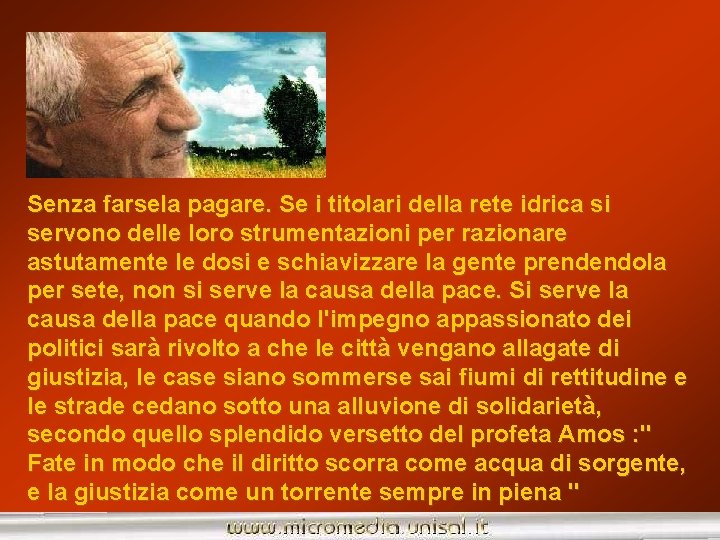 Senza farsela pagare. Se i titolari della rete idrica si servono delle loro strumentazioni per razionare astutamente le dosi e schiavizzare la gente prendendola per sete, non si serve la causa della pace. Si serve la causa della pace quando l'impegno appassionato dei politici sarà rivolto a che le città vengano allagate di giustizia, le case siano sommerse sai fiumi di rettitudine e le strade cedano sotto una alluvione di solidarietà, secondo quello splendido versetto del profeta Amos :" Fate in modo che il diritto scorra come acqua di sorgente, e la giustizia come un torrente sempre in piena "

www.micromedia.unisal.it